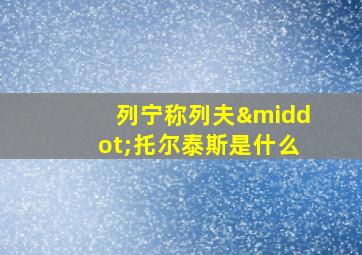 列宁称列夫&middot;托尔泰斯是什么